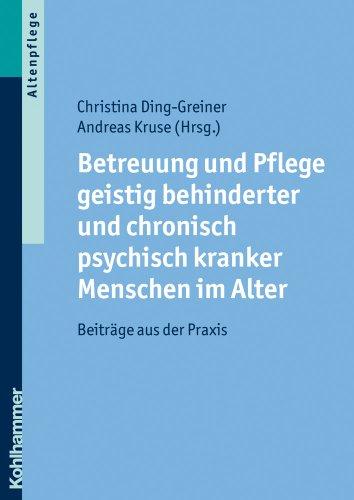 Altenpflege

Christina Ding-Greiner
Andreas Kruse (Hrsg.)

Betreuung und Pflege geistig behinderter und chronisch psychisch kranker Menschen im Alter

Beiträge aus der Praxis

Kohlhammer